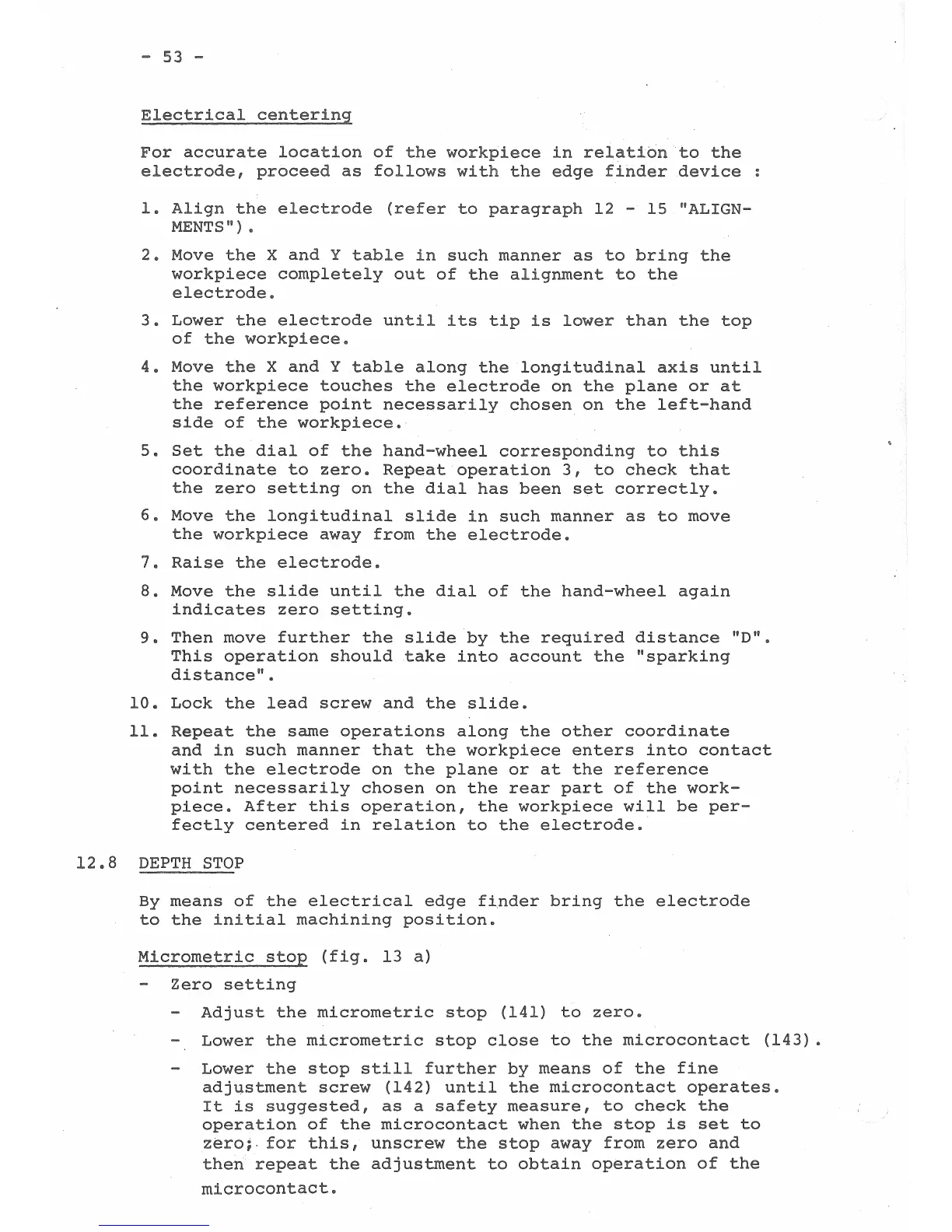 - 53 -

Electrical centering

For accurate location of the workpiece in relation to the electrode, proceed as follows with the edge finder device :

1. Align the electrode (refer to paragraph 12 - 15 "ALIGNMENTS").

2. Move the X and Y table in such manner as to bring the workpiece completely out of the alignment to the electrode.

3. Lower the electrode until its tip is lower than the top of the workpiece.

4. Move the X and Y table along the longitudinal axis until the workpiece touches the electrode on the plane or at the reference point necessarily chosen on the left-hand side of the workpiece.

5. Set the dial of the hand-wheel corresponding to this coordinate to zero. Repeat operation 3, to check that the zero setting on the dial has been set correctly.

6. Move the longitudinal slide in such manner as to move the workpiece away from the electrode.

7. Raise the electrode.

8. Move the slide until the dial of the hand-wheel again indicates zero setting.

9. Then move further the slide by the required distance "D". This operation should take into account the "sparking distance".

10. Lock the lead screw and the slide.

11. Repeat the same operations along the other coordinate and in such manner that the workpiece enters into contact with the electrode on the plane or at the reference point necessarily chosen on the rear part of the workpiece. After this operation, the workpiece will be perfectly centered in relation to the electrode.

12.8 DEPTH STOP

By means of the electrical edge finder bring the electrode to the initial machining position.

Micrometric stop (fig. 13 a)

- Zero setting

- Adjust the micrometric stop (141) to zero.

- Lower the micrometric stop close to the microcontact (143).

- Lower the stop still further by means of the fine adjustment screw (142) until the microcontact operates. It is suggested, as a safety measure, to check the operation of the microcontact when the stop is set to zero; for this, unscrew the stop away from zero and then repeat the adjustment to obtain operation of the microcontact.